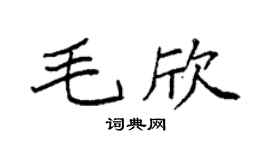 毛欣

词典网